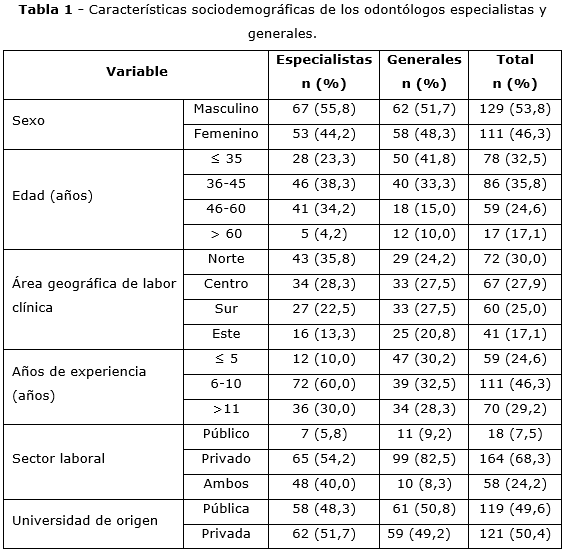 **Tabla 1** - Características sociodemográficas de los odontólogos especialistas y generales.

| Variable | | Especialistas n (%) | Generales n (%) | Total n (%) |
|---|---|---|---|---|
| Sexo | Masculino | 67 (55,8) | 62 (51,7) | 129 (53,8) |
| | Femenino | 53 (44,2) | 58 (48,3) | 111 (46,3) |
| Edad (años) | ≤ 35 | 28 (23,3) | 50 (41,8) | 78 (32,5) |
| | 36-45 | 46 (38,3) | 40 (33,3) | 86 (35,8) |
| | 46-60 | 41 (34,2) | 18 (15,0) | 59 (24,6) |
| | > 60 | 5 (4,2) | 12 (10,0) | 17 (17,1) |
| Área geográfica de labor clínica | Norte | 43 (35,8) | 29 (24,2) | 72 (30,0) |
| | Centro | 34 (28,3) | 33 (27,5) | 67 (27,9) |
| | Sur | 27 (22,5) | 33 (27,5) | 60 (25,0) |
| | Este | 16 (13,3) | 25 (20,8) | 41 (17,1) |
| Años de experiencia (años) | ≤ 5 | 12 (10,0) | 47 (30,2) | 59 (24,6) |
| | 6-10 | 72 (60,0) | 39 (32,5) | 111 (46,3) |
| | >11 | 36 (30,0) | 34 (28,3) | 70 (29,2) |
| Sector laboral | Público | 7 (5,8) | 11 (9,2) | 18 (7,5) |
| | Privado | 65 (54,2) | 99 (82,5) | 164 (68,3) |
| | Ambos | 48 (40,0) | 10 (8,3) | 58 (24,2) |
| Universidad de origen | Pública | 58 (48,3) | 61 (50,8) | 119 (49,6) |
| | Privada | 62 (51,7) | 59 (49,2) | 121 (50,4) |